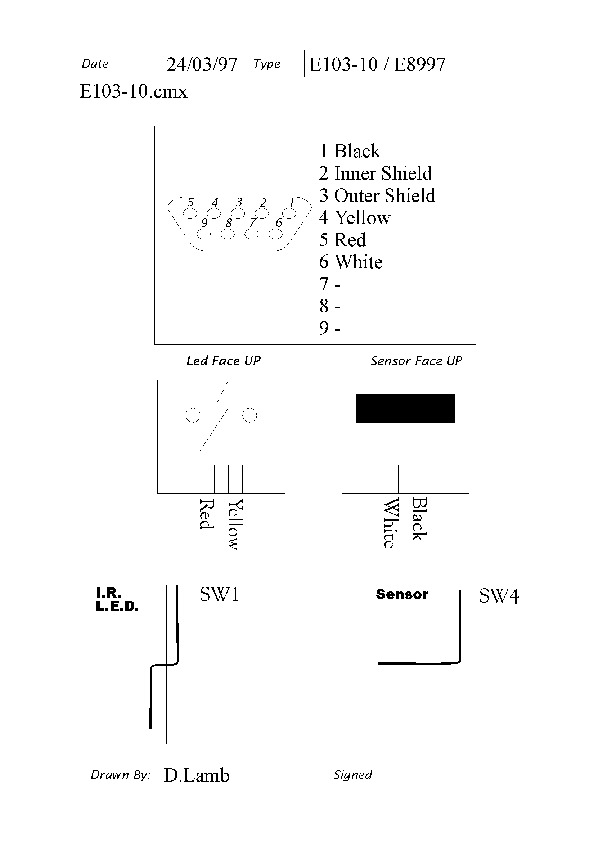 Date 24/03/97 Type E103-10 / E8997

E103-10.cmx

5 4 3 2 1
9 8 7 6

1 Black
2 Inner Shield
3 Outer Shield
4 Yellow
5 Red
6 White
7 -
8 -
9 -

Led Face UP

Sensor Face UP

Red Yellow

White Black

I.R. L.E.D.

SW1

Sensor

SW4

Drawn By: D.Lamb

Signed